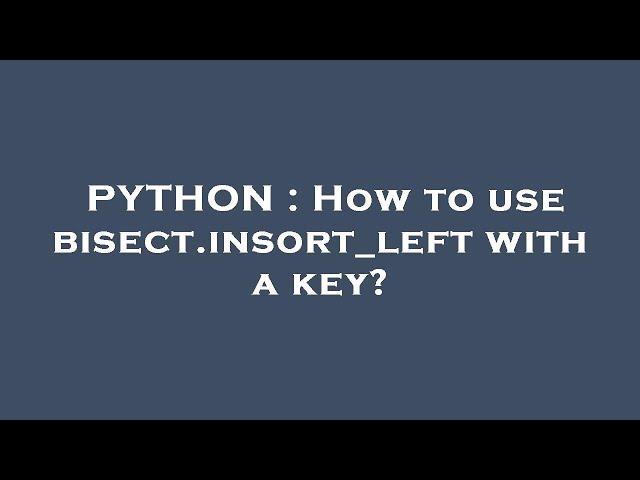 PYTHON : How to use bisect.insort_left with a key?